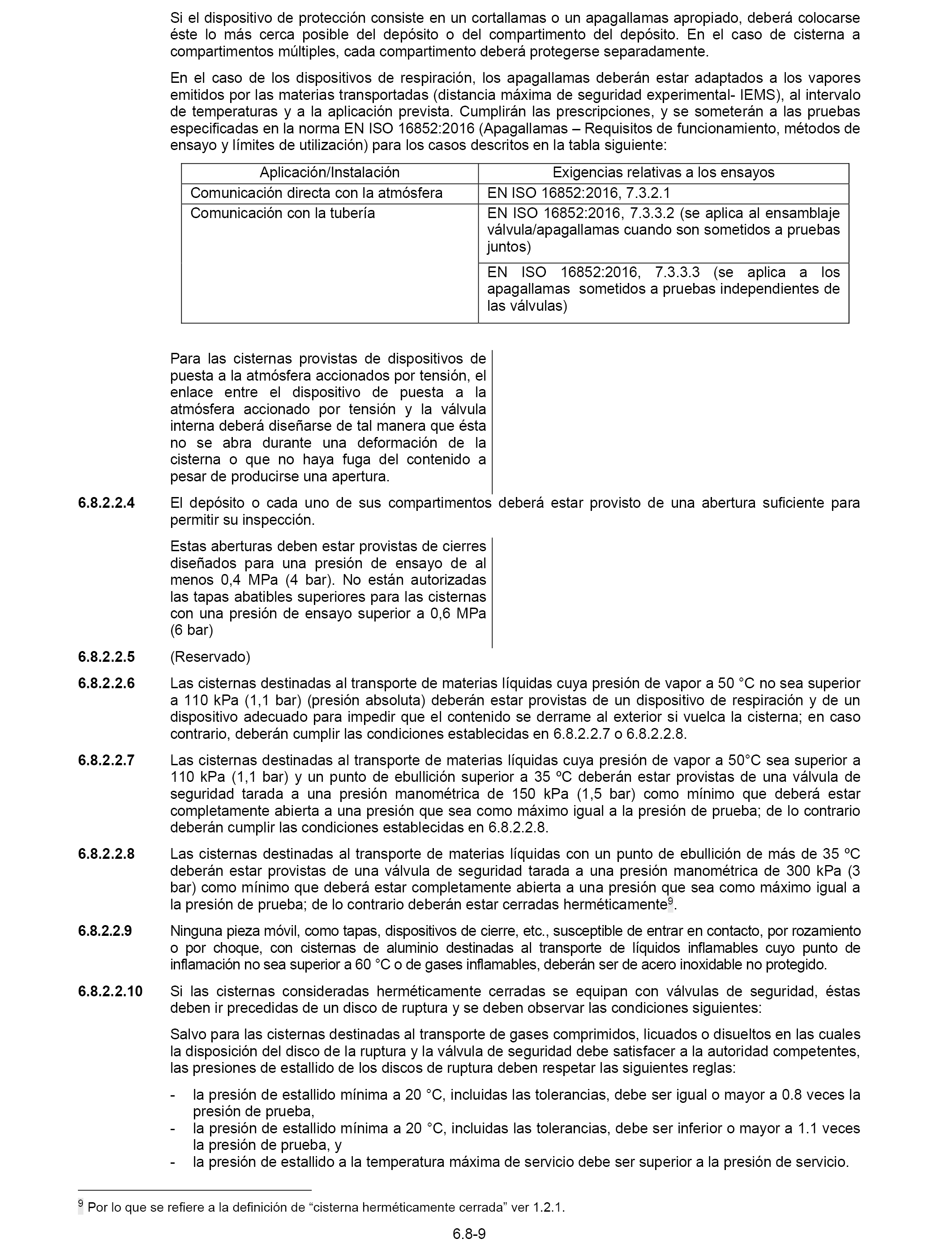 Si el dispositivo de protección consiste en un cortallamas o un apagallamas apropiado, deberá colocarse éste lo más cerca posible del depósito o del compartimento del depósito. En el caso de cisterna a compartimentos múltiples, cada compartimento deberá protegerse separadamente.

En el caso de los dispositivos de respiración, los apagallamas deberán estar adaptados a los vapores emitidos por las materias transportadas (distancia máxima de seguridad experimental- IEMS), al intervalo de temperaturas y a la aplicación prevista. Cumplirán las prescripciones, y se someterán a las pruebas especificadas en la norma EN ISO 16852:2016 (Apagallamas – Requisitos de funcionamiento, métodos de ensayo y límites de utilización) para los casos descritos en la tabla siguiente:

| Aplicación/Instalación | Exigencias relativas a los ensayos |
|---|---|
| Comunicación directa con la atmósfera | EN ISO 16852:2016, 7.3.2.1 |
| Comunicación con la tubería | EN ISO 16852:2016, 7.3.3.2 (se aplica al ensamblaje válvula/apagallamas cuando son sometidos a pruebas juntos) |
| | EN ISO 16852:2016, 7.3.3.3 (se aplica a los apagallamas sometidos a pruebas independientes de las válvulas) |

Para las cisternas provistas de dispositivos de puesta a la atmósfera accionados por tensión, el enlace entre el dispositivo de puesta a la atmósfera accionado por tensión y la válvula interna deberá diseñarse de tal manera que ésta no se abra durante una deformación de la cisterna o que no haya fuga del contenido a pesar de producirse una apertura.

6.8.2.2.4 El depósito o cada uno de sus compartimentos deberá estar provisto de una abertura suficiente para permitir su inspección.

Estas aberturas deben estar provistas de cierres diseñados para una presión de ensayo de al menos 0,4 MPa (4 bar). No están autorizadas las tapas abatibles superiores para las cisternas con una presión de ensayo superior a 0,6 MPa (6 bar)

6.8.2.2.5 (Reservado)

6.8.2.2.6 Las cisternas destinadas al transporte de materias líquidas cuya presión de vapor a 50 °C no sea superior a 110 kPa (1,1 bar) (presión absoluta) deberán estar provistas de un dispositivo de respiración y de un dispositivo adecuado para impedir que el contenido se derrame al exterior si vuelca la cisterna; en caso contrario, deberán cumplir las condiciones establecidas en 6.8.2.2.7 o 6.8.2.2.8.

6.8.2.2.7 Las cisternas destinadas al transporte de materias líquidas cuya presión de vapor a 50°C sea superior a 110 kPa (1,1 bar) y un punto de ebullición superior a 35 ºC deberán estar provistas de una válvula de seguridad tarada a una presión manométrica de 150 kPa (1,5 bar) como mínimo que deberá estar completamente abierta a una presión que sea como máximo igual a la presión de prueba; de lo contrario deberán cumplir las condiciones establecidas en 6.8.2.2.8.

6.8.2.2.8 Las cisternas destinadas al transporte de materias líquidas con un punto de ebullición de más de 35 ºC deberán estar provistas de una válvula de seguridad tarada a una presión manométrica de 300 kPa (3 bar) como mínimo que deberá estar completamente abierta a una presión que sea como máximo igual a la presión de prueba; de lo contrario deberán estar cerradas herméticamente$^9$.

6.8.2.2.9 Ninguna pieza móvil, como tapas, dispositivos de cierre, etc., susceptible de entrar en contacto, por rozamiento o por choque, con cisternas de aluminio destinadas al transporte de líquidos inflamables cuyo punto de inflamación no sea superior a 60 °C o de gases inflamables, deberán ser de acero inoxidable no protegido.

6.8.2.2.10 Si las cisternas consideradas herméticamente cerradas se equipan con válvulas de seguridad, éstas deben ir precedidas de un disco de ruptura y se deben observar las condiciones siguientes:

Salvo para las cisternas destinadas al transporte de gases comprimidos, licuados o disueltos en las cuales la disposición del disco de la ruptura y la válvula de seguridad debe satisfacer a la autoridad competentes, las presiones de estallido de los discos de ruptura deben respetar las siguientes reglas:

- la presión de estallido mínima a 20 °C, incluidas las tolerancias, debe ser igual o mayor a 0.8 veces la presión de prueba,
- la presión de estallido mínima a 20 °C, incluidas las tolerancias, debe ser inferior o mayor a 1.1 veces la presión de prueba, y
- la presión de estallido a la temperatura máxima de servicio debe ser superior a la presión de servicio.

$^9$ Por lo que se refiere a la definición de “cisterna herméticamente cerrada” ver 1.2.1.

6.8-9